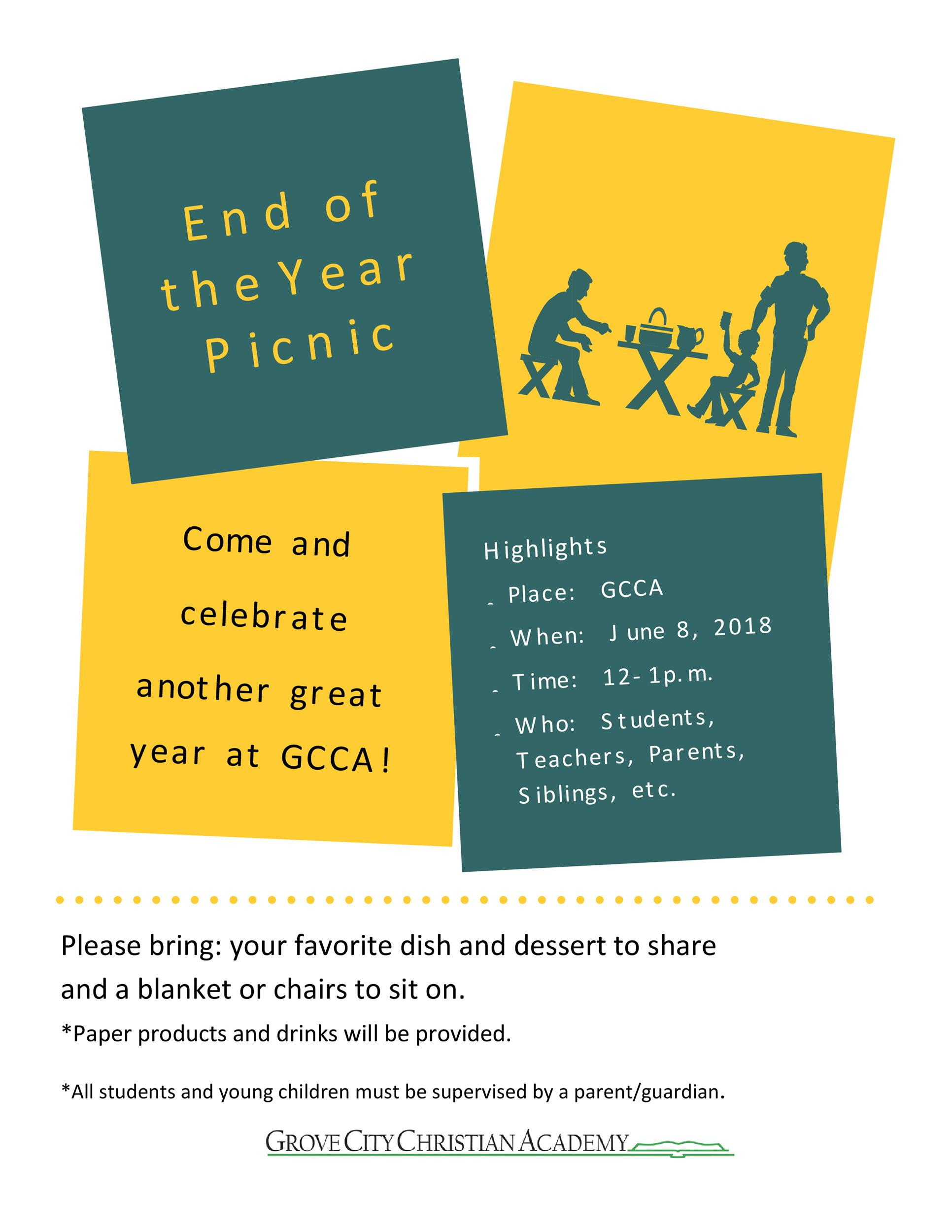 End of the Year Picnic

Come and celebrate another great year at GCCA!

Highlights
- Place: GCCA
- When: June 8, 2018
- Time: 12-1p.m.
- Who: Students, Teachers, Parents, Siblings, etc.

Please bring: your favorite dish and dessert to share and a blanket or chairs to sit on.

*Paper products and drinks will be provided.

*All students and young children must be supervised by a parent/guardian.

GROVE CITY CHRISTIAN ACADEMY